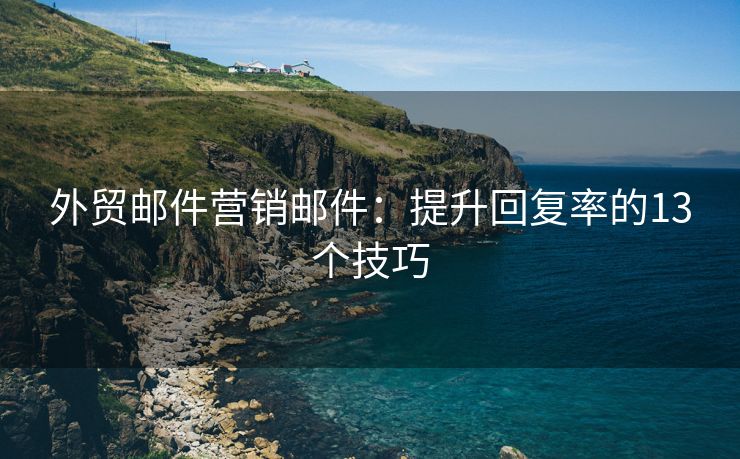 外贸邮件营销邮件：提升回复率的13个技巧